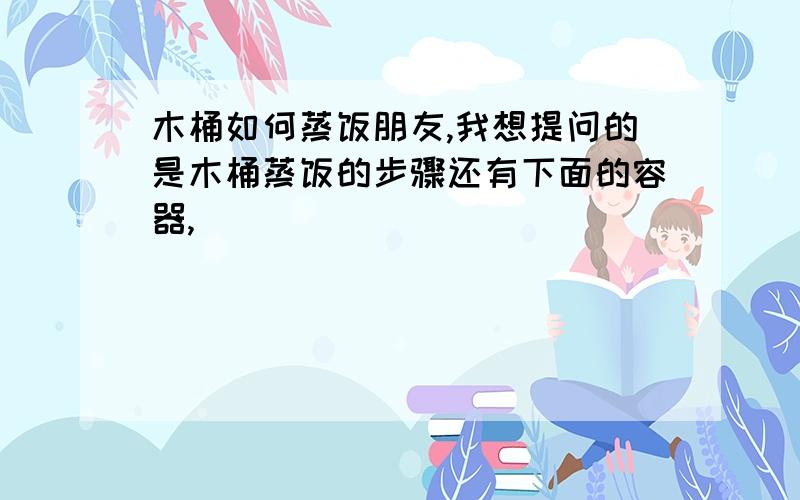 木桶如何蒸饭朋友,我想提问的是木桶蒸饭的步骤还有下面的容器,